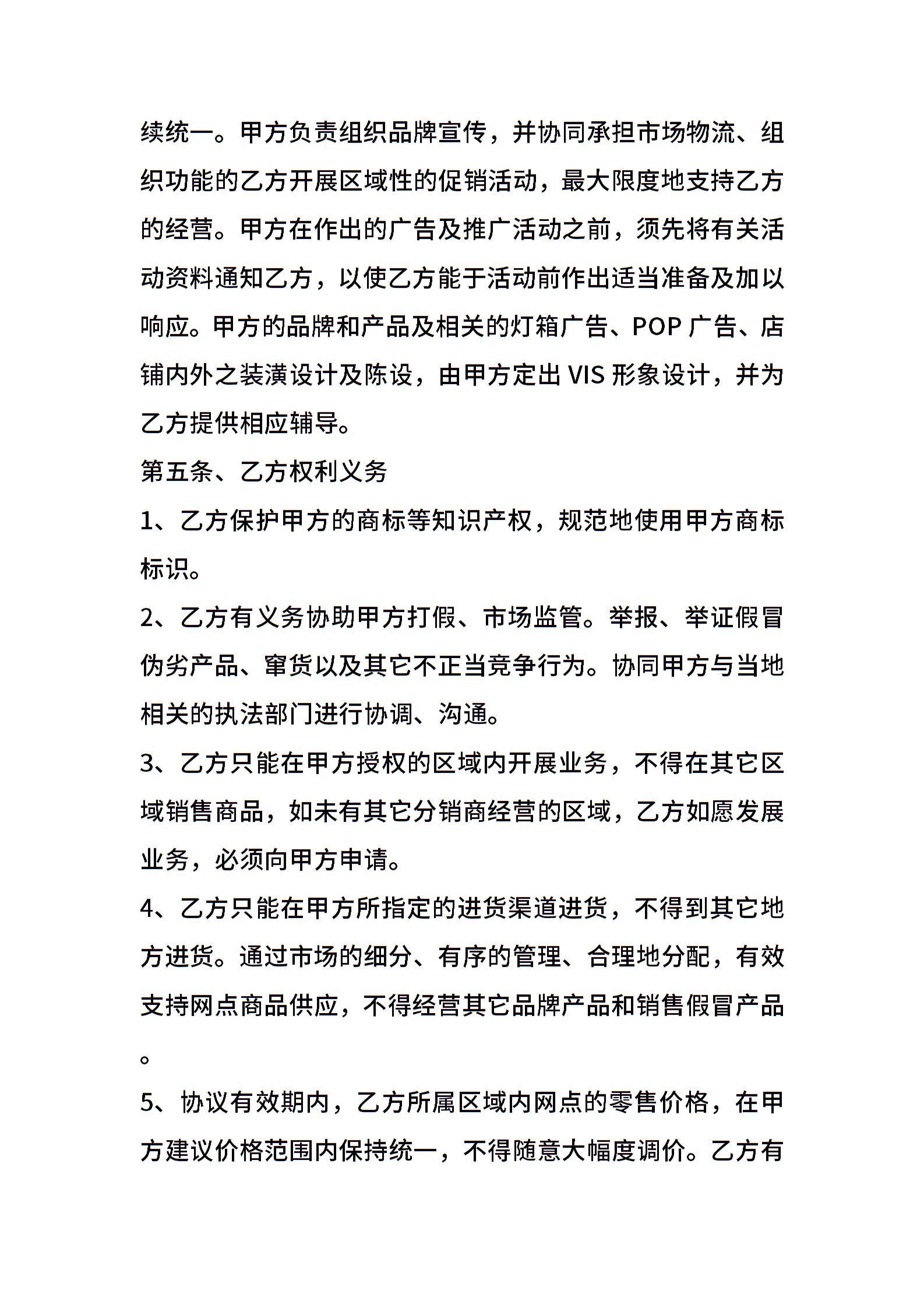 续统一。甲方负责组织品牌宣传，并协同承担市场物流、组织功能的乙方开展区域性的促销活动，最大限度地支持乙方的经营。甲方在作出的广告及推广活动之前，须先将有关活动资料通知乙方，以使乙方能于活动前作出适当准备及加以响应。甲方的品牌和产品及相关的灯箱广告、POP 广告、店铺内外之装潢设计及陈设，由甲方定出 VIS 形象设计，并为乙方提供相应辅导。

第五条、乙方权利义务

1、乙方保护甲方的商标等知识产权，规范地使用甲方商标标识。

2、乙方有义务协助甲方打假、市场监管。举报、举证假冒伪劣产品、窜货以及其它不正当竞争行为。协同甲方与当地相关的执法部门进行协调、沟通。

3、乙方只能在甲方授权的区域内开展业务，不得在其它区域销售商品，如未有其它分销商经营的区域，乙方如愿发展业务，必须向甲方申请。

4、乙方只能在甲方所指定的进货渠道进货，不得到其它地方进货。通过市场的细分、有序的管理、合理地分配，有效支持网点商品供应，不得经营其它品牌产品和销售假冒产品。

5、协议有效期内，乙方所属区域内网点的零售价格，在甲方建议价格范围内保持统一，不得随意大幅度调价。乙方有